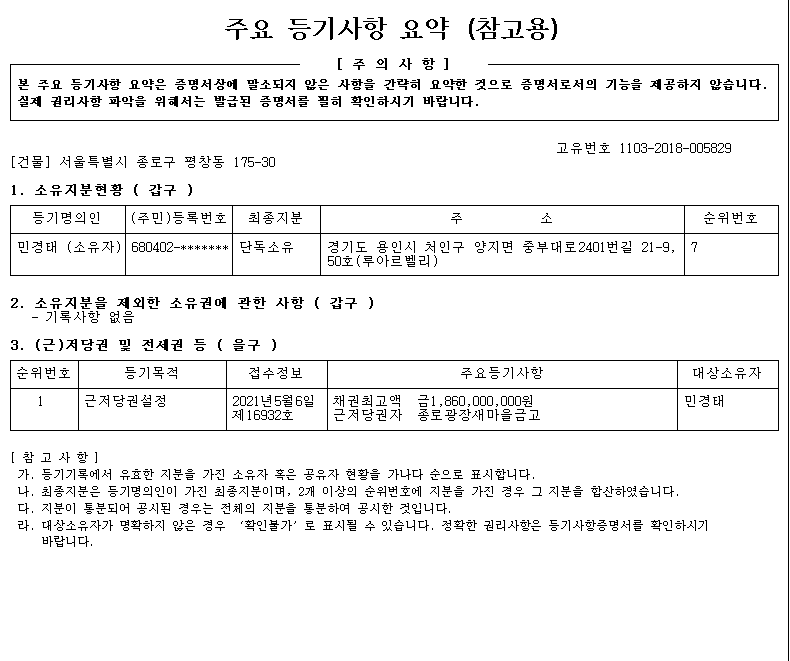 주요 등기사항 요약 (참고용)

[ 주 의 사 항 ]

본 주요 등기사항 요약은 증명서상에 말소되지 않은 사항을 간략히 요약한 것으로 증명서로서의 기능을 제공하지 않습니다. 실제 권리사항 파악을 위해서는 발급된 증명서를 필히 확인하시기 바랍니다.

고유번호 1103-2018-005829

[건물] 서울특별시 종로구 평창동 175-30

1. 소유지분현황 ( 갑구 )

| 등기명의인 | (주민)등록번호 | 최종지분 | 주 소 | 순위번호 |
|---|---|---|---|---|
| 민경태 (소유자) | 680402-******* | 단독소유 | 경기도 용인시 처인구 양지면 중부대로2401번길 21-9, 50호(루아르벨리) | 7 |

2. 소유지분을 제외한 소유권에 관한 사항 ( 갑구 )
- 기록사항 없음

3. (근)저당권 및 전세권 등 ( 을구 )

| 순위번호 | 등기목적 | 접수정보 | 주요등기사항 | 대상소유자 |
|---|---|---|---|---|
| 1 | 근저당권설정 | 2021년5월6일 제16932호 | 채권최고액 금1,860,000,000원 근저당권자 종로광장새마을금고 | 민경태 |

[ 참 고 사 항 ]
가. 등기기록에서 유효한 지분을 가진 소유자 혹은 공유자 현황을 가나다 순으로 표시합니다.
나. 최종지분은 등기명의인이 가진 최종지분이며, 2개 이상의 순위번호에 지분을 가진 경우 그 지분을 합산하였습니다.
다. 지분이 통분되어 공시된 경우는 전체의 지분을 통분하여 공시한 것입니다.
라. 대상소유자가 명확하지 않은 경우 '확인불가' 로 표시될 수 있습니다. 정확한 권리사항은 등기사항증명서를 확인하시기 바랍니다.